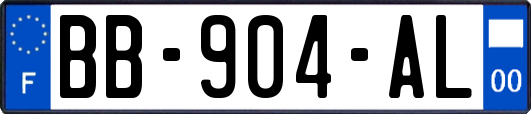 F
BB-904-AL
00